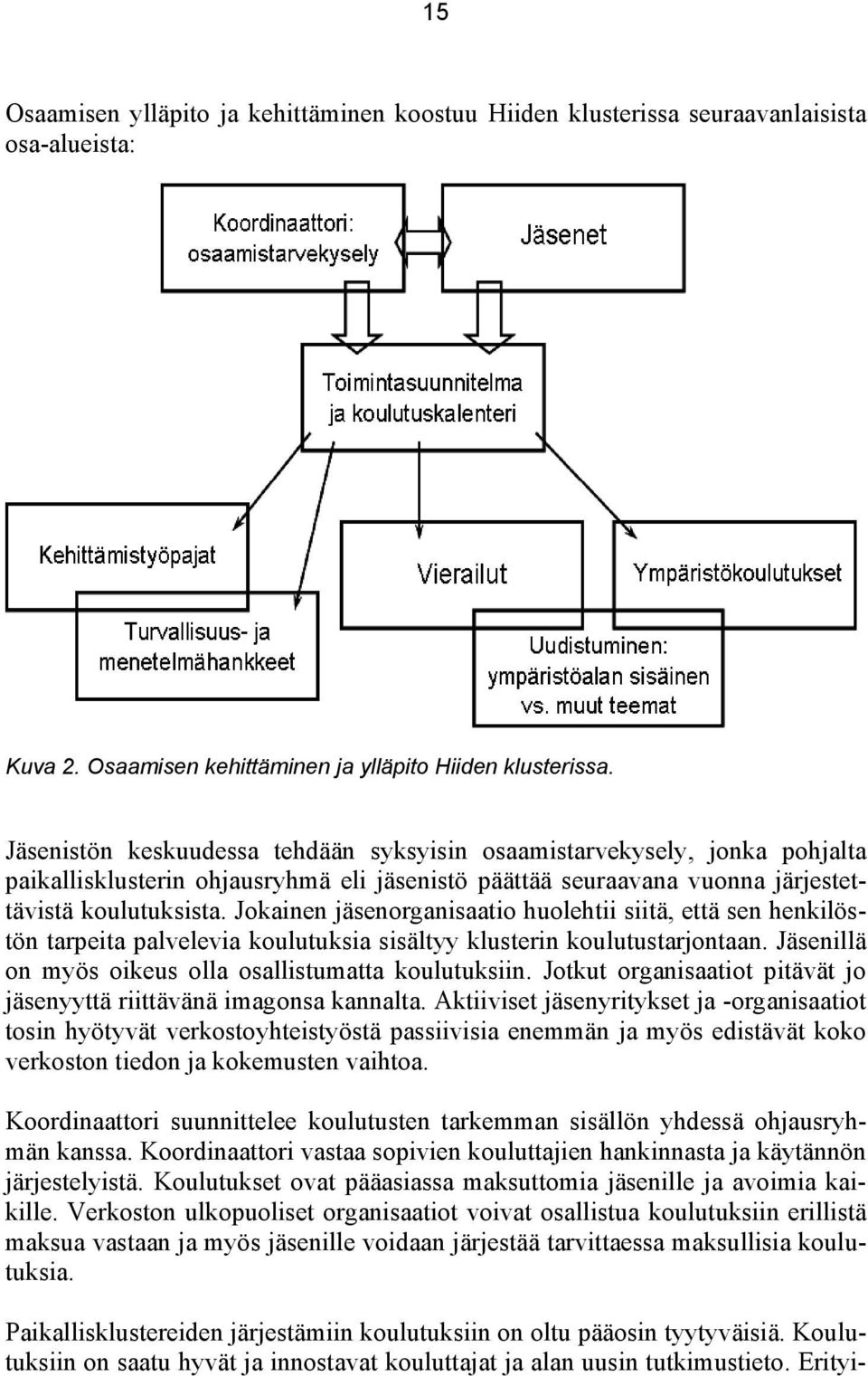 15

Osaamisen ylläpito ja kehittäminen koostuu Hiiden klusterissa seuraavanlaisista osa-alueista:

Koordinaattori: osaamistarvekysely

Jäsenet

Toimintasuunnitelma ja koulutuskalenteri

Kehittämistyöpajat

Turvallisuus- ja menetelmähankkeet

Vierailut

Ympäristökoulutukset

Uudistuminen: ympäristöalan sisäinen vs. muut teemat

Kuva 2. Osaamisen kehittäminen ja ylläpito Hiiden klusterissa.

Jäsenistön keskuudessa tehdään syksyisin osaamistarvekysely, jonka pohjalta paikallisklusterin ohjausryhmä eli jäsenistö päättää seuraavana vuonna järjestettävistä koulutuksista. Jokainen jäsenorganisaatio huolehtii siitä, että sen henkilöstön tarpeita palvelevia koulutuksia sisältyy klusterin koulutustarjontaan. Jäsenillä on myös oikeus olla osallistumatta koulutuksiin. Jotkut organisaatiot pitävät jo jäsenyyttä riittävänä imagonsa kannalta. Aktiiviset jäsenyritykset ja -organisaatiot tosin hyötyvät verkostoyhteistyöstä passiivisia enemmän ja myös edistävät koko verkoston tiedon ja kokemusten vaihtoa.

Koordinaattori suunnittelee koulutusten tarkemman sisällön yhdessä ohjausryhmän kanssa. Koordinaattori vastaa sopivien kouluttajien hankinnasta ja käytännön järjestelyistä. Koulutukset ovat pääasiassa maksuttomia jäsenille ja avoimia kaikille. Verkoston ulkopuoliset organisaatiot voivat osallistua koulutuksiin erillistä maksua vastaan ja myös jäsenille voidaan järjestää tarvittaessa maksullisia koulutuksia.

Paikallisklustereiden järjestämiin koulutuksiin on oltu pääosin tyytyväisiä. Koulutuksiin on saatu hyvät ja innostavat kouluttajat ja alan uusin tutkimustieto. Erityi-